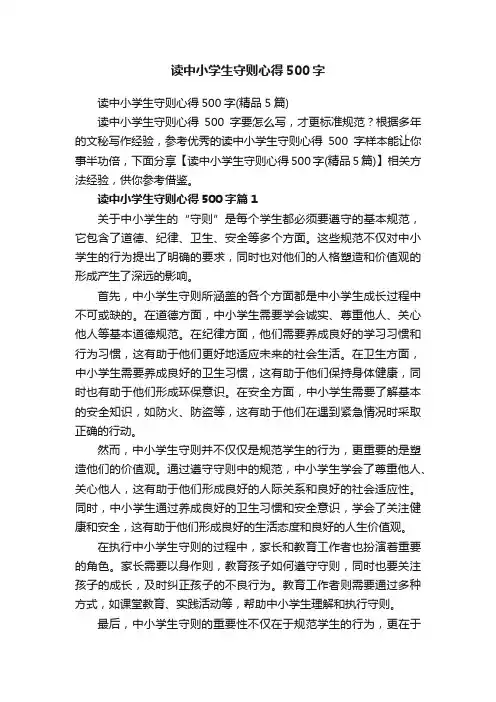 读中小学生守则心得500字

读中小学生守则心得500字(精品5篇)

读中小学生守则心得 500 字要怎么写，才更标准规范？根据多年的文秘写作经验，参考优秀的读中小学生守则心得 500 字样本能让你事半功倍，下面分享【读中小学生守则心得500字(精品5篇)】相关方法经验，供你参考借鉴。

读中小学生守则心得500字篇1

关于中小学生的“守则”是每个学生都必须要遵守的基本规范，它包含了道德、纪律、卫生、安全等多个方面。这些规范不仅对中小学生的行为提出了明确的要求，同时也对他们的人格塑造和价值观的形成产生了深远的影响。

首先，中小学生守则所涵盖的各个方面都是中小学生成长过程中不可或缺的。在道德方面，中小学生需要学会诚实、尊重他人、关心他人等基本道德规范。在纪律方面，他们需要养成良好的学习习惯和行为习惯，这有助于他们更好地适应未来的社会生活。在卫生方面，中小学生需要养成良好的卫生习惯，这有助于他们保持身体健康，同时也有助于他们形成环保意识。在安全方面，中小学生需要了解基本的安全知识，如防火、防盗等，这有助于他们在遇到紧急情况时采取正确的行动。

然而，中小学生守则并不仅仅是规范学生的行为，更重要的是塑造他们的价值观。通过遵守守则中的规范，中小学生学会了尊重他人、关心他人，这有助于他们形成良好的人际关系和良好的社会适应性。同时，中小学生通过养成良好的卫生习惯和安全意识，学会了关注健康和安全，这有助于他们形成良好的生活态度和良好的人生价值观。

在执行中小学生守则的过程中，家长和教育工作者也扮演着重要的角色。家长需要以身作则，教育孩子如何遵守守则，同时也要关注孩子的成长，及时纠正孩子的不良行为。教育工作者则需要通过多种方式，如课堂教育、实践活动等，帮助中小学生理解和执行守则。

最后，中小学生守则的重要性不仅在于规范学生的行为，更在于